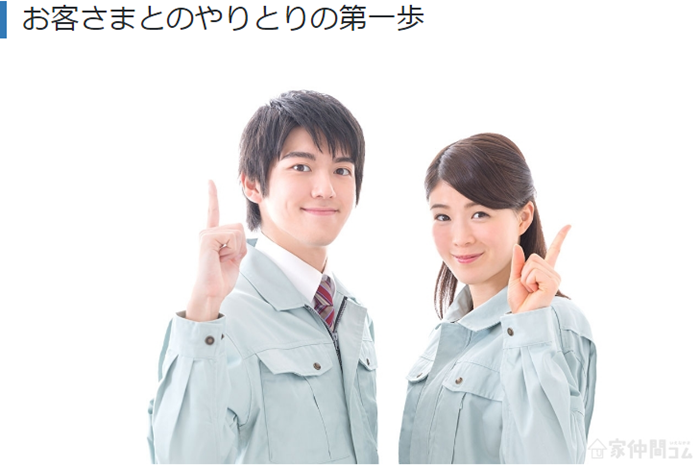 お客さまとのやりとりの第一歩

家仲間コム